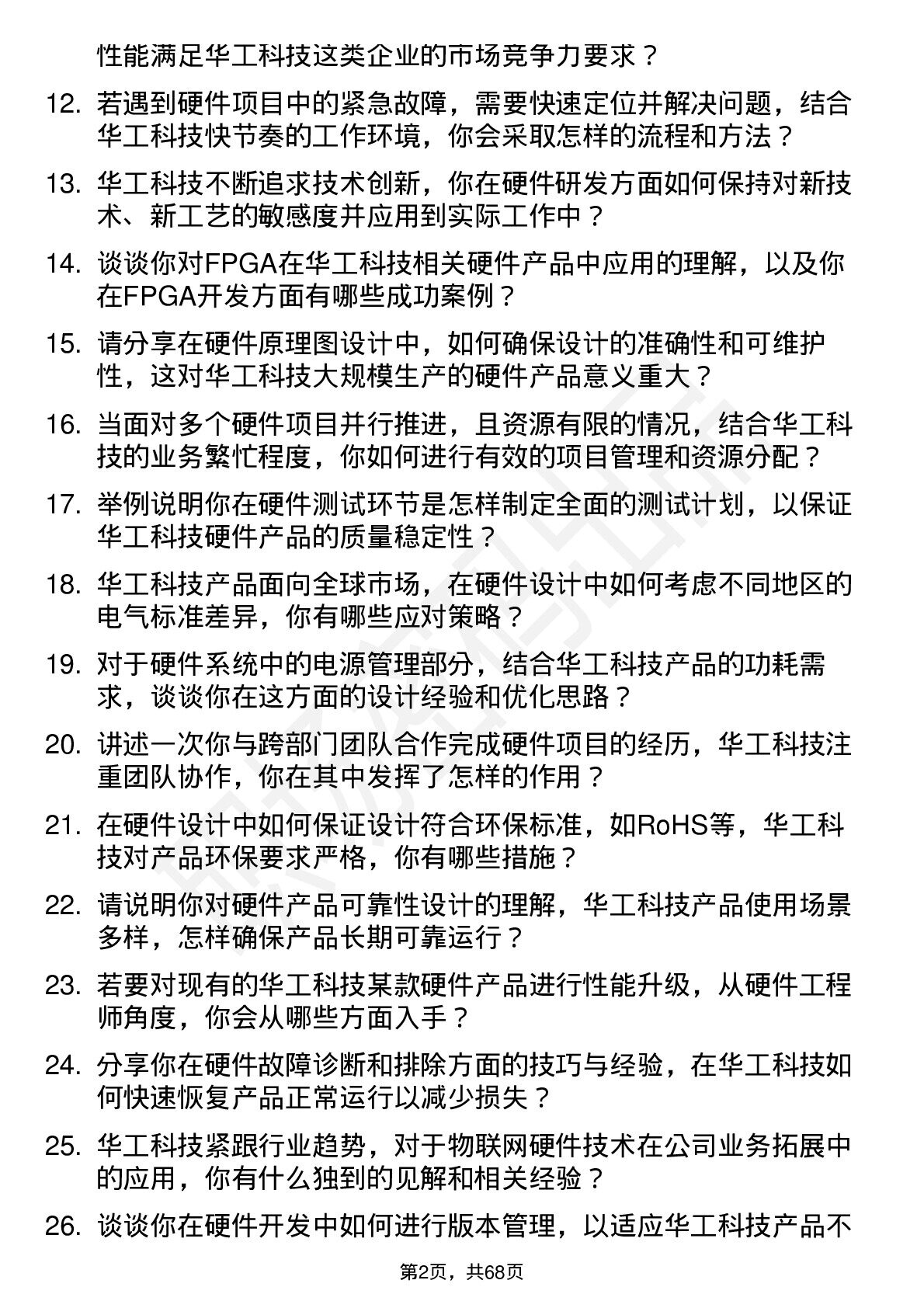 性能满足华工科技这类企业的市场竞争力要求？

12. 若遇到硬件项目中的紧急故障，需要快速定位并解决问题，结合华工科技快节奏的工作环境，你会采取怎样的流程和方法？

13. 华工科技不断追求技术创新，你在硬件研发方面如何保持对新技术、新工艺的敏感度并应用到实际工作中？

14. 谈谈你对FPGA在华工科技相关硬件产品中应用的理解，以及你在FPGA开发方面有哪些成功案例？

15. 请分享在硬件原理图设计中，如何确保设计的准确性和可维护性，这对华工科技大规模生产的硬件产品意义重大？

16. 当面对多个硬件项目并行推进，且资源有限的情况，结合华工科技的业务繁忙程度，你如何进行有效的项目管理和资源分配？

17. 举例说明你在硬件测试环节是怎样制定全面的测试计划，以保证华工科技硬件产品的质量稳定性？

18. 华工科技产品面向全球市场，在硬件设计中如何考虑不同地区的电气标准差异，你有哪些应对策略？

19. 对于硬件系统中的电源管理部分，结合华工科技产品的功耗需求，谈谈你在这方面的设计经验和优化思路？

20. 讲述一次你与跨部门团队合作完成硬件项目的经历，华工科技注重团队协作，你在其中发挥了怎样的作用？

21. 在硬件设计中如何保证设计符合环保标准，如RoHS等，华工科技对产品环保要求严格，你有哪些措施？

22. 请说明你对硬件产品可靠性设计的理解，华工科技产品使用场景多样，怎样确保产品长期可靠运行？

23. 若要对现有的华工科技某款硬件产品进行性能升级，从硬件工程师角度，你会从哪些方面入手？

24. 分享你在硬件故障诊断和排除方面的技巧与经验，在华工科技如何快速恢复产品正常运行以减少损失？

25. 华工科技紧跟行业趋势，对于物联网硬件技术在公司业务拓展中的应用，你有什么独到的见解和相关经验？

26. 谈谈你在硬件开发中如何进行版本管理，以适应华工科技产品不

第2页，共68页